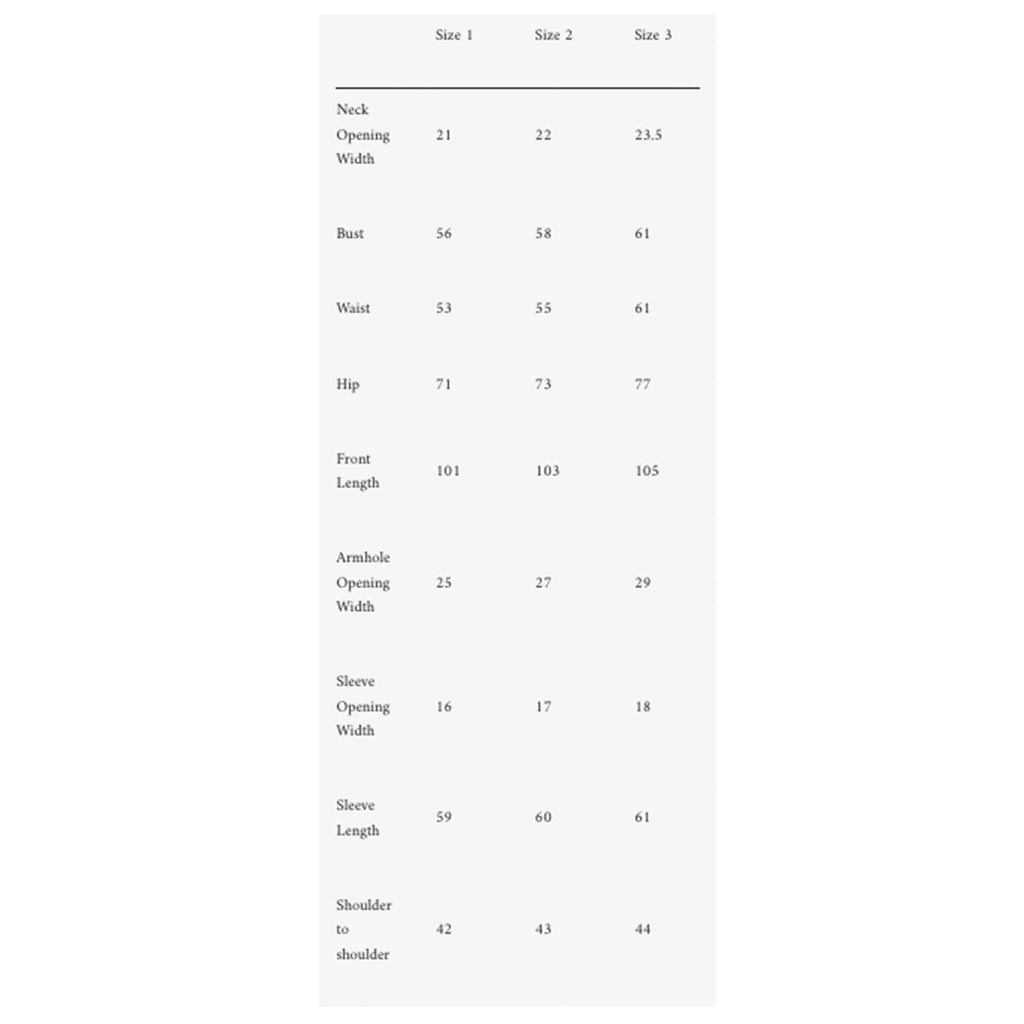 | | Size 1 | Size 2 | Size 3 |
|---|---|---|---|
| Neck Opening Width | 21 | 22 | 23.5 |
| Bust | 56 | 58 | 61 |
| Waist | 53 | 55 | 61 |
| Hip | 71 | 73 | 77 |
| Front Length | 101 | 103 | 105 |
| Armhole Opening Width | 25 | 27 | 29 |
| Sleeve Opening Width | 16 | 17 | 18 |
| Sleeve Length | 59 | 60 | 61 |
| Shoulder to shoulder | 42 | 43 | 44 |